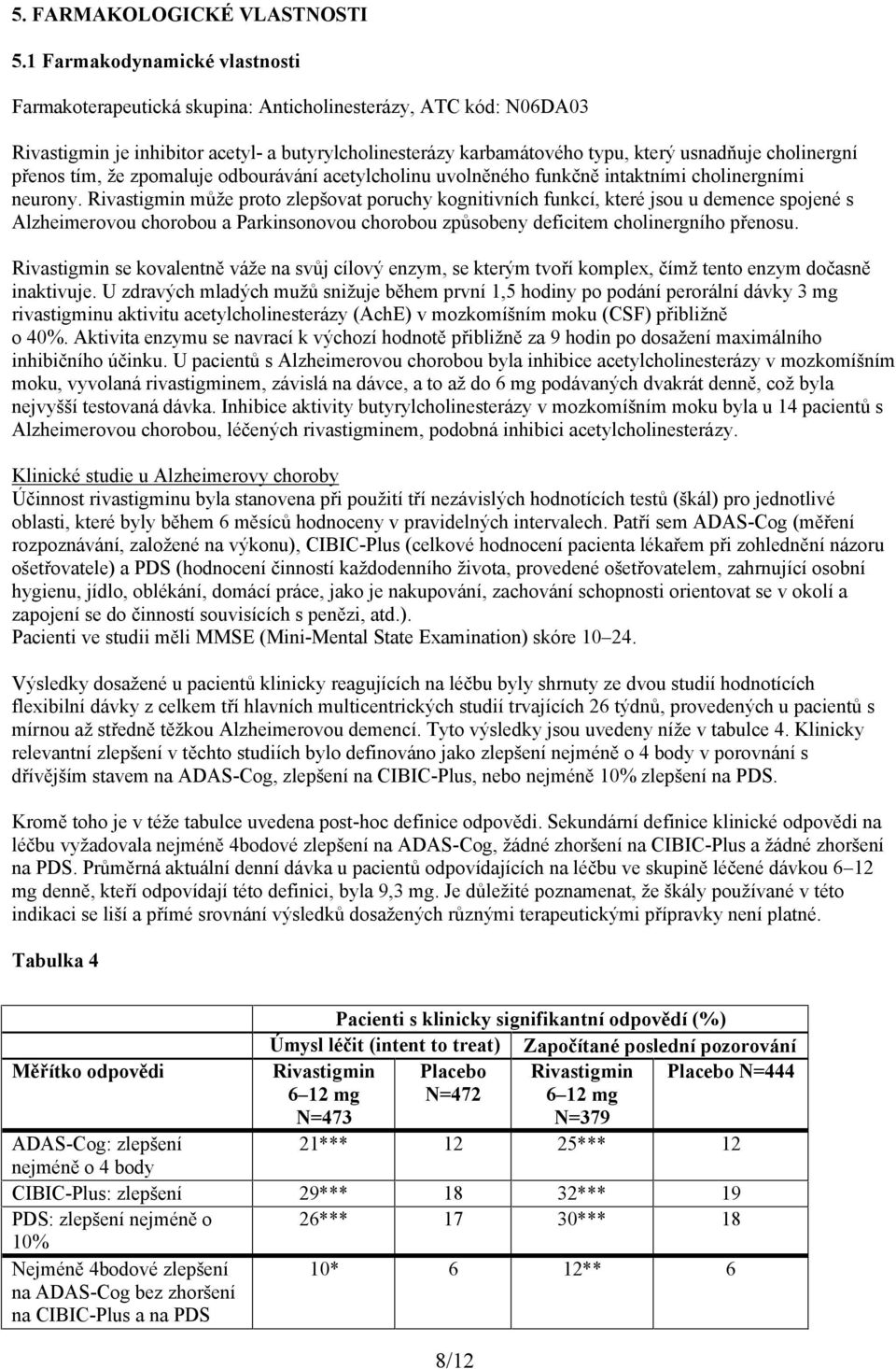 5. FARMAKOLOGICKÉ VLASTNOSTI

5.1 Farmakodynamické vlastnosti

Farmakoterapeutická skupina: Anticholinesterázy, ATC kód: N06DA03

Rivastigmin je inhibitor acetyl- a butyrylcholinesterázy karbamátového typu, který usnadňuje cholinergní přenos tím, že zpomaluje odbourávání acetylcholinu uvolněného funkčně intaktními cholinergními neurony. Rivastigmin může proto zlepšovat poruchy kognitivních funkcí, které jsou u demence spojené s Alzheimerovou chorobou a Parkinsonovou chorobou způsobeny deficitem cholinergního přenosu.

Rivastigmin se kovalentně váže na svůj cílový enzym, se kterým tvoří komplex, čímž tento enzym dočasně inaktivuje. U zdravých mladých mužů snižuje během první 1,5 hodiny po podání perorální dávky 3 mg rivastigminu aktivitu acetylcholinesterázy (AchE) v mozkomíšním moku (CSF) přibližně o 40%. Aktivita enzymu se navrací k výchozí hodnotě přibližně za 9 hodin po dosažení maximálního inhibičního účinku. U pacientů s Alzheimerovou chorobou byla inhibice acetylcholinesterázy v mozkomíšním moku, vyvolaná rivastigminem, závislá na dávce, a to až do 6 mg podávaných dvakrát denně, což byla nejvyšší testovaná dávka. Inhibice aktivity butyrylcholinesterázy v mozkomíšním moku byla u 14 pacientů s Alzheimerovou chorobou, léčených rivastigminem, podobná inhibici acetylcholinesterázy.

Klinické studie u Alzheimerovy choroby
Účinnost rivastigminu byla stanovena při použití tří nezávislých hodnotících testů (škál) pro jednotlivé oblasti, které byly během 6 měsíců hodnoceny v pravidelných intervalech. Patří sem ADAS-Cog (měření rozpoznávání, založené na výkonu), CIBIC-Plus (celkové hodnocení pacienta lékařem při zohlednění názoru ošetřovatele) a PDS (hodnocení činností každodenního života, provedené ošetřovatelem, zahrnující osobní hygienu, jídlo, oblékání, domácí práce, jako je nakupování, zachování schopnosti orientovat se v okolí a zapojení se do činností souvisících s penězi, atd.).
Pacienti ve studii měli MMSE (Mini-Mental State Examination) skóre 10–24.

Výsledky dosažené u pacientů klinicky reagujících na léčbu byly shrnuty ze dvou studií hodnotících flexibilní dávky z celkem tří hlavních multicentrických studií trvajících 26 týdnů, provedených u pacientů s mírnou až středně těžkou Alzheimerovou demencí. Tyto výsledky jsou uvedeny níže v tabulce 4. Klinicky relevantní zlepšení v těchto studiích bylo definováno jako zlepšení nejméně o 4 body v porovnání s dřívějším stavem na ADAS-Cog, zlepšení na CIBIC-Plus, nebo nejméně 10% zlepšení na PDS.

Kromě toho je v téže tabulce uvedena post-hoc definice odpovědi. Sekundární definice klinické odpovědi na léčbu vyžadovala nejméně 4bodové zlepšení na ADAS-Cog, žádné zhoršení na CIBIC-Plus a žádné zhoršení na PDS. Průměrná aktuální denní dávka u pacientů odpovídajících na léčbu ve skupině léčené dávkou 6–12 mg denně, kteří odpovídají této definici, byla 9,3 mg. Je důležité poznamenat, že škály používané v této indikaci se liší a přímé srovnání výsledků dosažených různými terapeutickými přípravky není platné.

Tabulka 4

| | Pacienti s klinicky signifikantní odpovědí (%) | | | |
|---|---|---|---|---|
| | Úmysl léčit (intent to treat) | | Započítané poslední pozorování | |
| Měřítko odpovědi | Rivastigmin 6–12 mg N=473 | Placebo N=472 | Rivastigmin 6–12 mg N=379 | Placebo N=444 |
| ADAS-Cog: zlepšení nejméně o 4 body | 21*** | 12 | 25*** | 12 |
| CIBIC-Plus: zlepšení | 29*** | 18 | 32*** | 19 |
| PDS: zlepšení nejméně o 10% | 26*** | 17 | 30*** | 18 |
| Nejméně 4bodové zlepšení na ADAS-Cog bez zhoršení na CIBIC-Plus a na PDS | 10* | 6 | 12** | 6 |

8/12